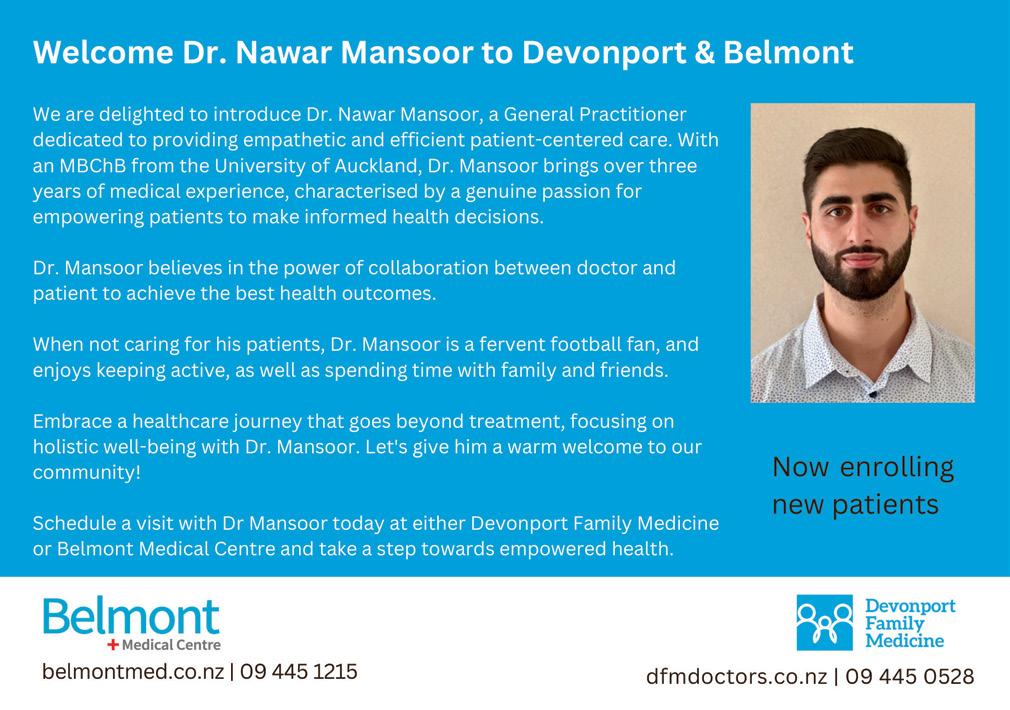 Welcome Dr. Nawar Mansoor to Devonport & Belmont

We are delighted to introduce Dr. Nawar Mansoor, a General Practitioner dedicated to providing empathetic and efficient patient-centered care. With an MBChB from the University of Auckland, Dr. Mansoor brings over three years of medical experience, characterised by a genuine passion for empowering patients to make informed health decisions.

Dr. Mansoor believes in the power of collaboration between doctor and patient to achieve the best health outcomes.

When not caring for his patients, Dr. Mansoor is a fervent football fan, and enjoys keeping active, as well as spending time with family and friends.

Embrace a healthcare journey that goes beyond treatment, focusing on holistic well-being with Dr. Mansoor. Let's give him a warm welcome to our community!

Schedule a visit with Dr Mansoor today at either Devonport Family Medicine or Belmont Medical Centre and take a step towards empowered health.

Now enrolling new patients

Belmont
Medical Centre
belmontmed.co.nz | 09 445 1215

Devonport Family Medicine
dfmdoctors.co.nz | 09 445 0528